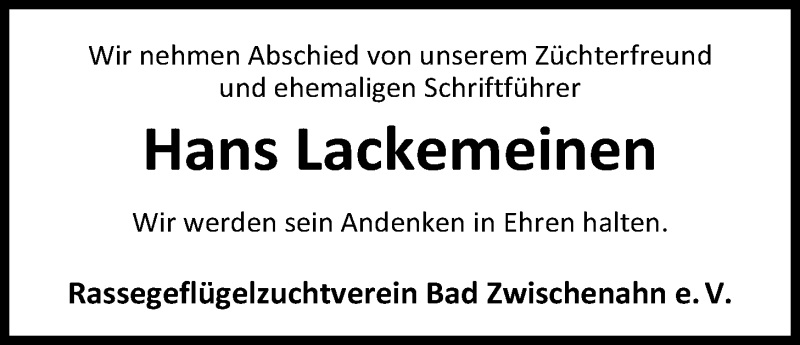 Wir nehmen Abschied von unserem Züchterfreund und ehemaligen Schriftführer

Hans Lackemeinen

Wir werden sein Andenken in Ehren halten.

Rassegeflügelzuchtverein Bad Zwischenahn e. V.